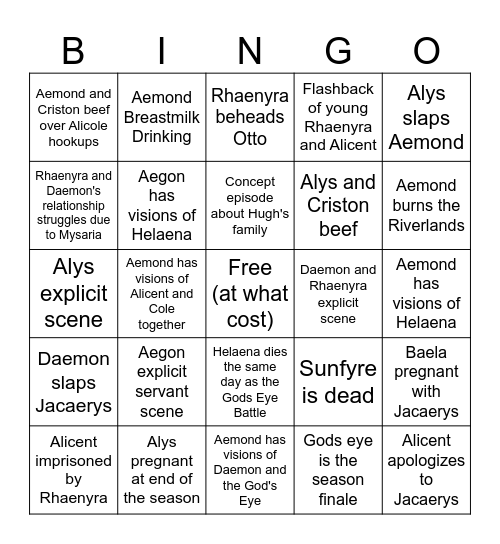 | B | I | N | G | O |
|---|---|---|---|---|
| Aemond and Criston beef over Alicole hookups | Aemond Breastmilk Drinking | Rhaenyra beheads Otto | Flashback of young Rhaenyra and Alicent | Alys slaps Aemond |
| Rhaenyra and Daemon's relationship struggles due to Mysaria | Aegon has visions of Helaena | Concept episode about Hugh's family | Alys and Criston beef | Aemond burns the Riverlands |
| Alys explicit scene | Aemond has visions of Alicent and Cole together | Free (at what cost) | Daemon and Rhaenyra explicit scene | Aemond has visions of Helaena |
| Daemon slaps Jacaerys | Aegon explicit servant scene | Helaena dies the same day as the Gods Eye Battle | Sunfyre is dead | Baela pregnant with Jacaerys |
| Alicent imprisoned by Rhaenyra | Alys pregnant at end of the season | Aemond has visions of Daemon and the God's Eye | Gods eye is the season finale | Alicent apologizes to Jacaerys |